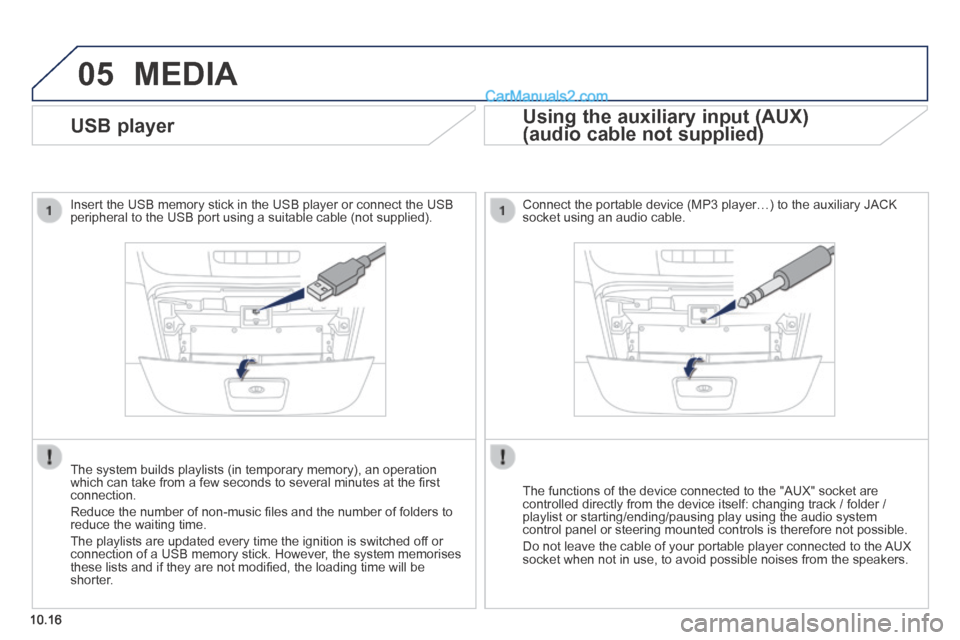 05 MEDIA

CarManuals2.com

USB player

1

Insert the USB memory stick in the USB player or connect the USB peripheral to the USB port using a suitable cable (not supplied).

!

The system builds playlists (in temporary memory), an operation which can take from a few seconds to several minutes at the first connection.

Reduce the number of non-music files and the number of folders to reduce the waiting time.

The playlists are updated every time the ignition is switched off or connection of a USB memory stick. However, the system memorises these lists and if they are not modified, the loading time will be shorter.

Using the auxiliary input (AUX) (audio cable not supplied)

1

Connect the portable device (MP3 player…) to the auxiliary JACK socket using an audio cable.

!

The functions of the device connected to the "AUX" socket are controlled directly from the device itself: changing track / folder / playlist or starting/ending/pausing play using the audio system control panel or steering mounted controls is therefore not possible.

Do not leave the cable of your portable player connected to the AUX socket when not in use, to avoid possible noises from the speakers.

10.16

carmanualsonline.info